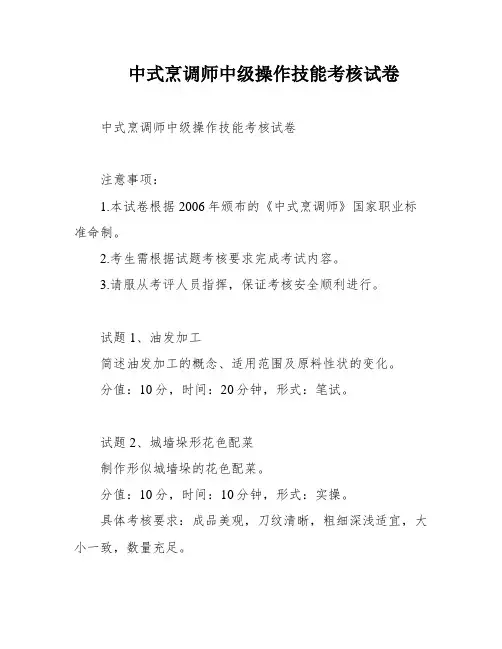 中式烹调师中级操作技能考核试卷

中式烹调师中级操作技能考核试卷

注意事项：

1.本试卷根据2006年颁布的《中式烹调师》国家职业标准命制。

2.考生需根据试题考核要求完成考试内容。

3.请服从考评人员指挥，保证考核安全顺利进行。

试题1、油发加工

简述油发加工的概念、适用范围及原料性状的变化。

分值：10分，时间：20分钟，形式：笔试。

试题2、城墙垛形花色配菜

制作形似城墙垛的花色配菜。

分值：10分，时间：10分钟，形式：实操。

具体考核要求：成品美观，刀纹清晰，粗细深浅适宜，大小一致，数量充足。